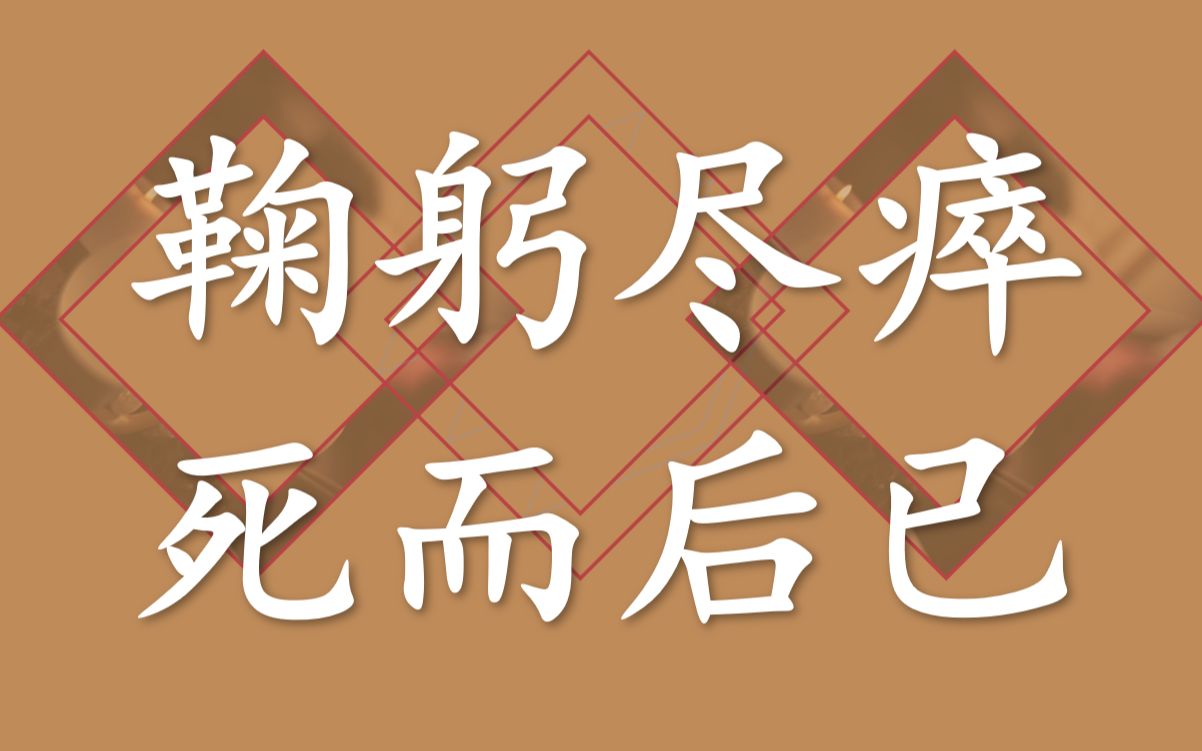 鞠躬尽瘁
死而后已